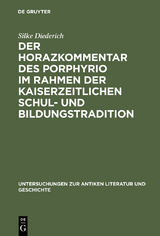 DE GRUYTER

Silke Diederich

DER HORAZKOMMENTAR DES PORPHYRIO IM RAHMEN DER KAISERZEITLICHEN SCHUL- UND BILDUNGSTRADITION

UNTERSUCHUNGEN ZUR ANTIKEN LITERATUR UND GESCHICHTE

DE G